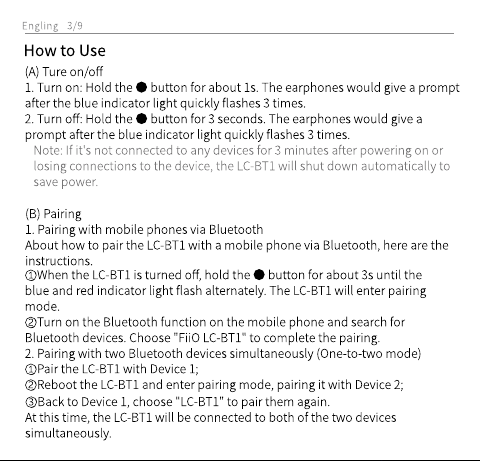 Engling 3/9

How to Use

(A) Ture on/off
1. Turn on: Hold the ● button for about 1s. The earphones would give a prompt after the blue indicator light quickly flashes 3 times.
2. Turn off: Hold the ● button for 3 seconds. The earphones would give a prompt after the blue indicator light quickly flashes 3 times.
Note: If it's not connected to any devices for 3 minutes after powering on or losing connections to the device, the LC-BT1 will shut down automatically to save power.

(B) Pairing
1. Pairing with mobile phones via Bluetooth
About how to pair the LC-BT1 with a mobile phone via Bluetooth, here are the instructions.
①When the LC-BT1 is turned off, hold the ● button for about 3s until the blue and red indicator light flash alternately. The LC-BT1 will enter pairing mode.
②Turn on the Bluetooth function on the mobile phone and search for Bluetooth devices. Choose "FiiO LC-BT1" to complete the pairing.
2. Pairing with two Bluetooth devices simultaneously (One-to-two mode)
①Pair the LC-BT1 with Device 1;
②Reboot the LC-BT1 and enter pairing mode, pairing it with Device 2;
③Back to Device 1, choose "LC-BT1" to pair them again.
At this time, the LC-BT1 will be connected to both of the two devices simultaneously.